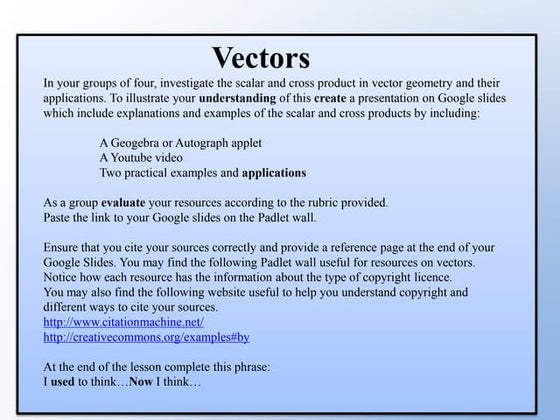 Vectors

In your groups of four, investigate the scalar and cross product in vector geometry and their applications. To illustrate your understanding of this create a presentation on Google slides which include explanations and examples of the scalar and cross products by including:

A Geogebra or Autograph applet
A Youtube video
Two practical examples and applications

As a group evaluate your resources according to the rubric provided.
Paste the link to your Google slides on the Padlet wall.

Ensure that you cite your sources correctly and provide a reference page at the end of your Google Slides. You may find the following Padlet wall useful for resources on vectors. Notice how each resource has the information about the type of copyright licence.
You may also find the following website useful to help you understand copyright and different ways to cite your sources.
http://www.citationmachine.net/
http://creativecommons.org/examples#by

At the end of the lesson complete this phrase:
I used to think…Now I think…